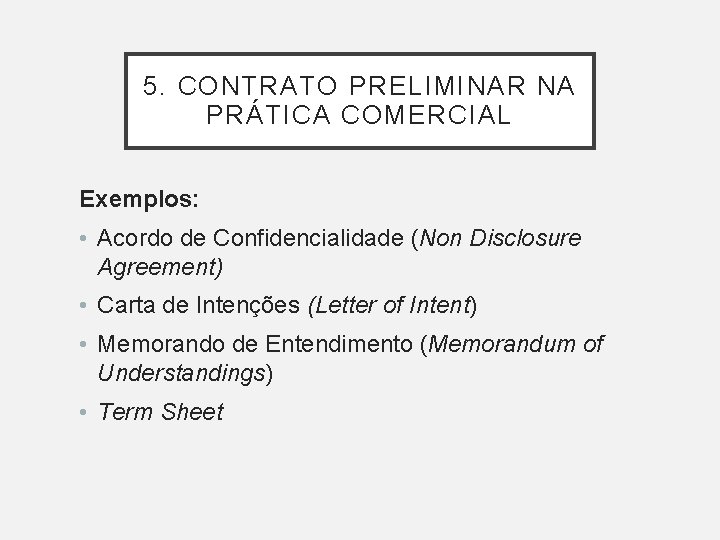 5. CONTRATO PRELIMINAR NA PRÁTICA COMERCIAL

Exemplos:

• Acordo de Confidencialidade (Non Disclosure Agreement)
• Carta de Intenções (Letter of Intent)
• Memorando de Entendimento (Memorandum of Understandings)
• Term Sheet